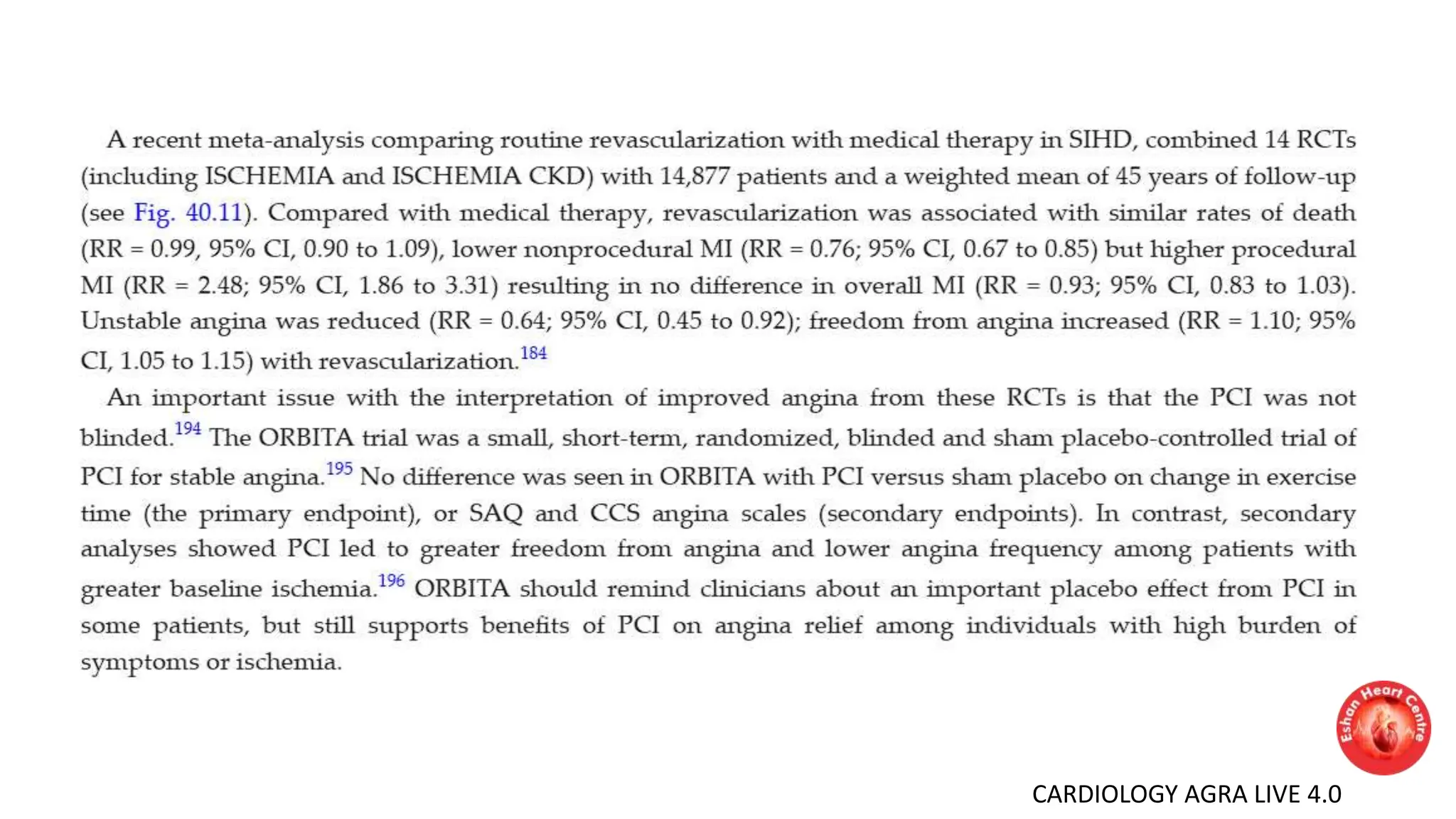 A recent meta-analysis comparing routine revascularization with medical therapy in SIHD, combined 14 RCTs (including ISCHEMIA and ISCHEMIA CKD) with 14,877 patients and a weighted mean of 45 years of follow-up (see Fig. 40.11). Compared with medical therapy, revascularization was associated with similar rates of death (RR = 0.99, 95% CI, 0.90 to 1.09), lower nonprocedural MI (RR = 0.76; 95% CI, 0.67 to 0.85) but higher procedural MI (RR = 2.48; 95% CI, 1.86 to 3.31) resulting in no difference in overall MI (RR = 0.93; 95% CI, 0.83 to 1.03). Unstable angina was reduced (RR = 0.64; 95% CI, 0.45 to 0.92); freedom from angina increased (RR = 1.10; 95% CI, 1.05 to 1.15) with revascularization.$^{184}$

An important issue with the interpretation of improved angina from these RCTs is that the PCI was not blinded.$^{194}$ The ORBITA trial was a small, short-term, randomized, blinded and sham placebo-controlled trial of PCI for stable angina.$^{195}$ No difference was seen in ORBITA with PCI versus sham placebo on change in exercise time (the primary endpoint), or SAQ and CCS angina scales (secondary endpoints). In contrast, secondary analyses showed PCI led to greater freedom from angina and lower angina frequency among patients with greater baseline ischemia.$^{196}$ ORBITA should remind clinicians about an important placebo effect from PCI in some patients, but still supports benefits of PCI on angina relief among individuals with high burden of symptoms or ischemia.

Eshan Heart Centre

CARDIOLOGY AGRA LIVE 4.0